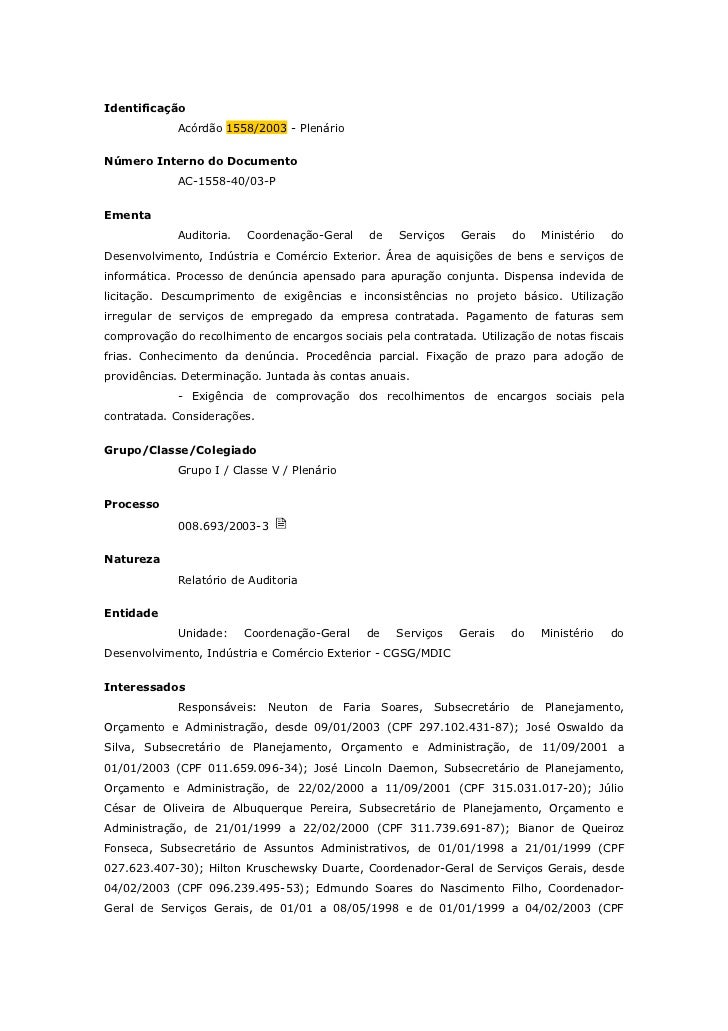 **Identificação**

Acórdão 1558/2003 - Plenário

**Número Interno do Documento**

AC-1558-40/03-P

**Ementa**

Auditoria. Coordenação-Geral de Serviços Gerais do Ministério do Desenvolvimento, Indústria e Comércio Exterior. Área de aquisições de bens e serviços de informática. Processo de denúncia apensado para apuração conjunta. Dispensa indevida de licitação. Descumprimento de exigências e inconsistências no projeto básico. Utilização irregular de serviços de empregado da empresa contratada. Pagamento de faturas sem comprovação do recolhimento de encargos sociais pela contratada. Utilização de notas fiscais frias. Conhecimento da denúncia. Procedência parcial. Fixação de prazo para adoção de providências. Determinação. Juntada às contas anuais.

- Exigência de comprovação dos recolhimentos de encargos sociais pela contratada. Considerações.

**Grupo/Classe/Colegiado**

Grupo I / Classe V / Plenário

**Processo**

008.693/2003-3

**Natureza**

Relatório de Auditoria

**Entidade**

Unidade: Coordenação-Geral de Serviços Gerais do Ministério do Desenvolvimento, Indústria e Comércio Exterior - CGSG/MDIC

**Interessados**

Responsáveis: Neuton de Faria Soares, Subsecretário de Planejamento, Orçamento e Administração, desde 09/01/2003 (CPF 297.102.431-87); José Oswaldo da Silva, Subsecretário de Planejamento, Orçamento e Administração, de 11/09/2001 a 01/01/2003 (CPF 011.659.096-34); José Lincoln Daemon, Subsecretário de Planejamento, Orçamento e Administração, de 22/02/2000 a 11/09/2001 (CPF 315.031.017-20); Júlio César de Oliveira de Albuquerque Pereira, Subsecretário de Planejamento, Orçamento e Administração, de 21/01/1999 a 22/02/2000 (CPF 311.739.691-87); Bianor de Queiroz Fonseca, Subsecretário de Assuntos Administrativos, de 01/01/1998 a 21/01/1999 (CPF 027.623.407-30); Hilton Kruschewsky Duarte, Coordenador-Geral de Serviços Gerais, desde 04/02/2003 (CPF 096.239.495-53); Edmundo Soares do Nascimento Filho, Coordenador-Geral de Serviços Gerais, de 01/01 a 08/05/1998 e de 01/01/1999 a 04/02/2003 (CPF